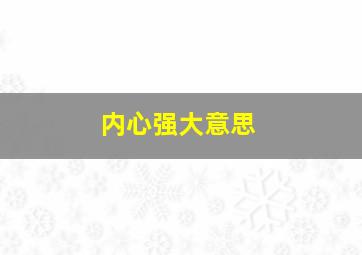 内心强大意思